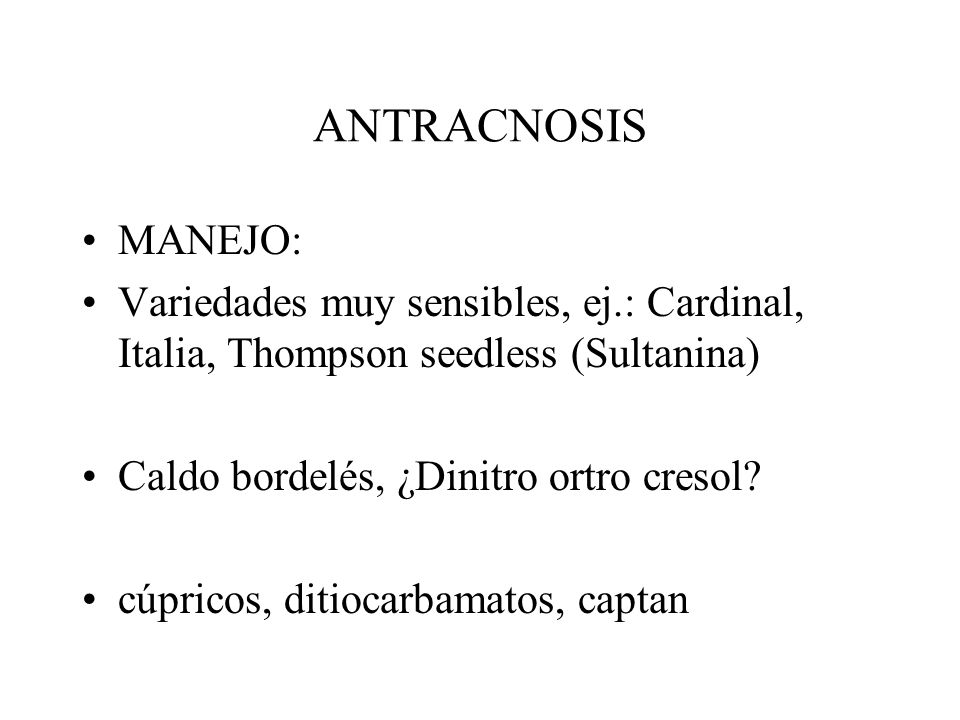 ANTRACNOSIS

• MANEJO:
• Variedades muy sensibles, ej.: Cardinal, Italia, Thompson seedless (Sultanina)

• Caldo bordelés, ¿Dinitro ortro cresol?

• cúpricos, ditiocarbamatos, captan